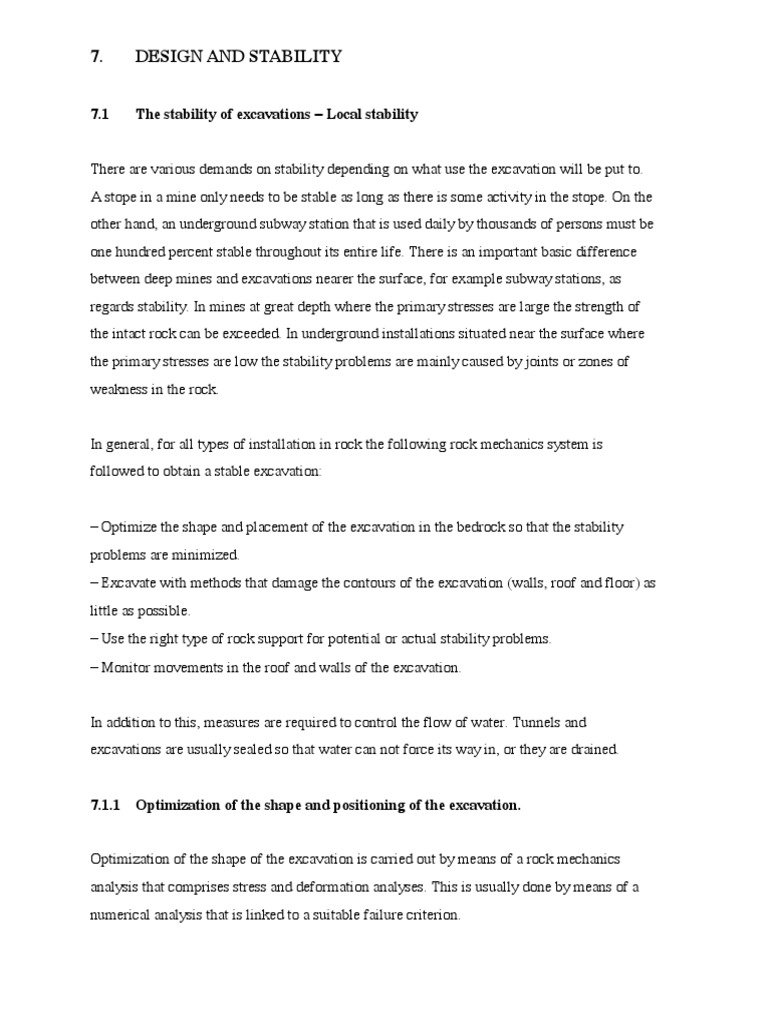 7. DESIGN AND STABILITY

7.1 The stability of excavations – Local stability

There are various demands on stability depending on what use the excavation will be put to. A stope in a mine only needs to be stable as long as there is some activity in the stope. On the other hand, an underground subway station that is used daily by thousands of persons must be one hundred percent stable throughout its entire life. There is an important basic difference between deep mines and excavations nearer the surface, for example subway stations, as regards stability. In mines at great depth where the primary stresses are large the strength of the intact rock can be exceeded. In underground installations situated near the surface where the primary stresses are low the stability problems are mainly caused by joints or zones of weakness in the rock.

In general, for all types of installation in rock the following rock mechanics system is followed to obtain a stable excavation:

– Optimize the shape and placement of the excavation in the bedrock so that the stability problems are minimized.
– Excavate with methods that damage the contours of the excavation (walls, roof and floor) as little as possible.
– Use the right type of rock support for potential or actual stability problems.
– Monitor movements in the roof and walls of the excavation.

In addition to this, measures are required to control the flow of water. Tunnels and excavations are usually sealed so that water can not force its way in, or they are drained.

7.1.1 Optimization of the shape and positioning of the excavation.

Optimization of the shape of the excavation is carried out by means of a rock mechanics analysis that comprises stress and deformation analyses. This is usually done by means of a numerical analysis that is linked to a suitable failure criterion.